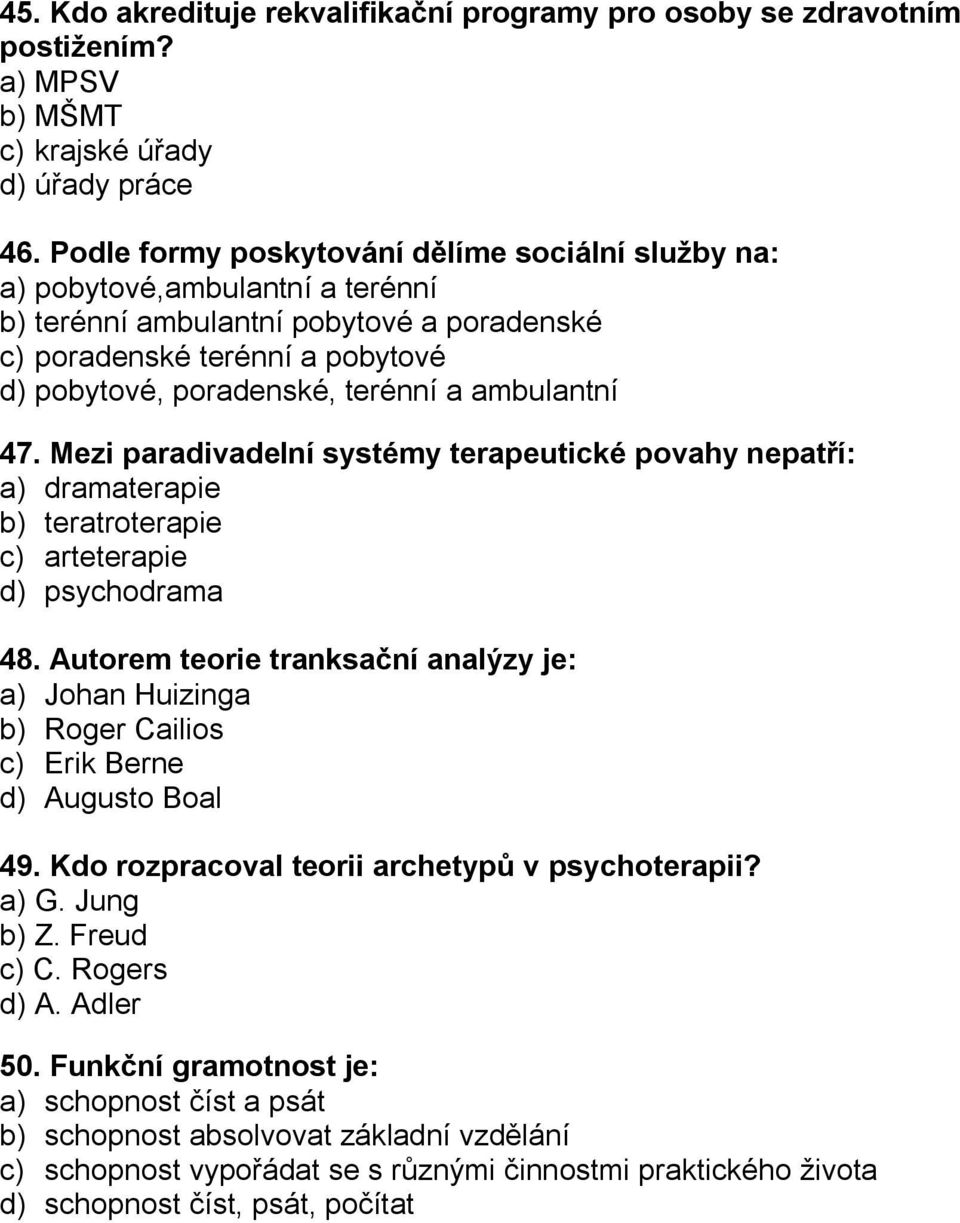 45. Kdo akredituje rekvalifikační programy pro osoby se zdravotním postižením?
a) MPSV
b) MŠMT
c) krajské úřady
d) úřady práce

46. Podle formy poskytování dělíme sociální služby na:
a) pobytové,ambulantní a terénní
b) terénní ambulantní pobytové a poradenské
c) poradenské terénní a pobytové
d) pobytové, poradenské, terénní a ambulantní

47. Mezi paradivadelní systémy terapeutické povahy nepatří:
a) dramaterapie
b) teratroterapie
c) arteterapie
d) psychodrama

48. Autorem teorie tranksační analýzy je:
a) Johan Huizinga
b) Roger Cailios
c) Erik Berne
d) Augusto Boal

49. Kdo rozpracoval teorii archetypů v psychoterapii?
a) G. Jung
b) Z. Freud
c) C. Rogers
d) A. Adler

50. Funkční gramotnost je:
a) schopnost číst a psát
b) schopnost absolvovat základní vzdělání
c) schopnost vypořádat se s různými činnostmi praktického života
d) schopnost číst, psát, počítat